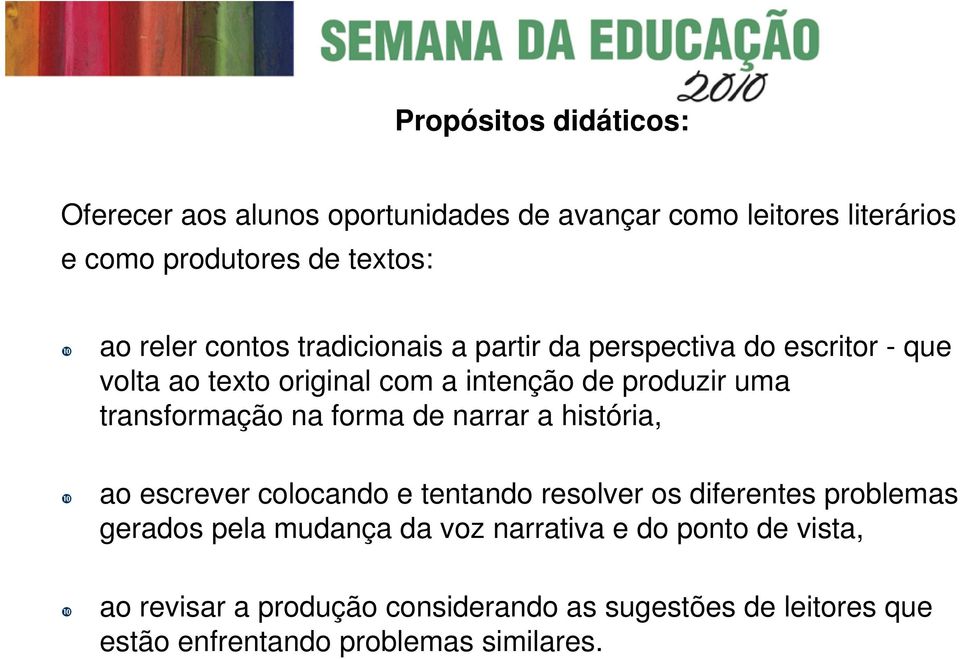 SEMANA DA EDUCAÇÃO
2010

Propósitos didáticos:

Oferecer aos alunos oportunidades de avançar como leitores literários e como produtores de textos:

ao reler contos tradicionais a partir da perspectiva do escritor - que volta ao texto original com a intenção de produzir uma transformação na forma de narrar a história,

ao escrever colocando e tentando resolver os diferentes problemas gerados pela mudança da voz narrativa e do ponto de vista,

ao revisar a produção considerando as sugestões de leitores que estão enfrentando problemas similares.